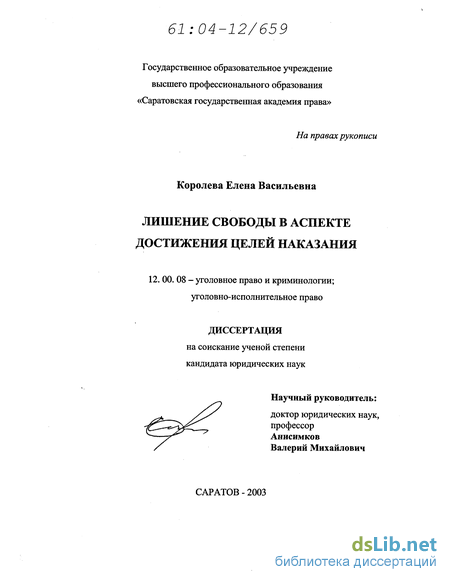 61:04-12/659

Государственное образовательное учреждение
высшего профессионального образования
«Саратовская государственная академия права»

На правах рукописи

Королева Елена Васильевна

ЛИШЕНИЕ СВОБОДЫ В АСПЕКТЕ
ДОСТИЖЕНИЯ ЦЕЛЕЙ НАКАЗАНИЯ

12. 00. 08 – уголовное право и криминологии;
уголовно-исполнительное право

ДИССЕРТАЦИЯ
на соискание ученой степени
кандидата юридических наук

Научный руководитель:
доктор юридических наук,
профессор
Анисимков
Валерий Михайлович

САРАТОВ - 2003

dsLib.net
библиотека диссертаций